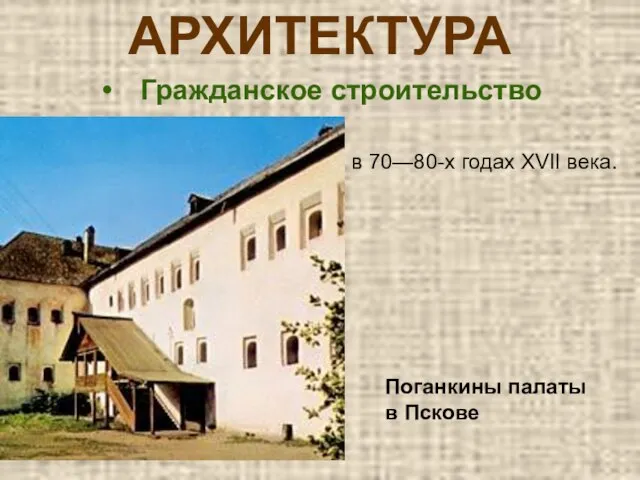 АРХИТЕКТУРА

• Гражданское строительство

в 70—80-х годах XVII века.

Поганкины палаты в Пскове